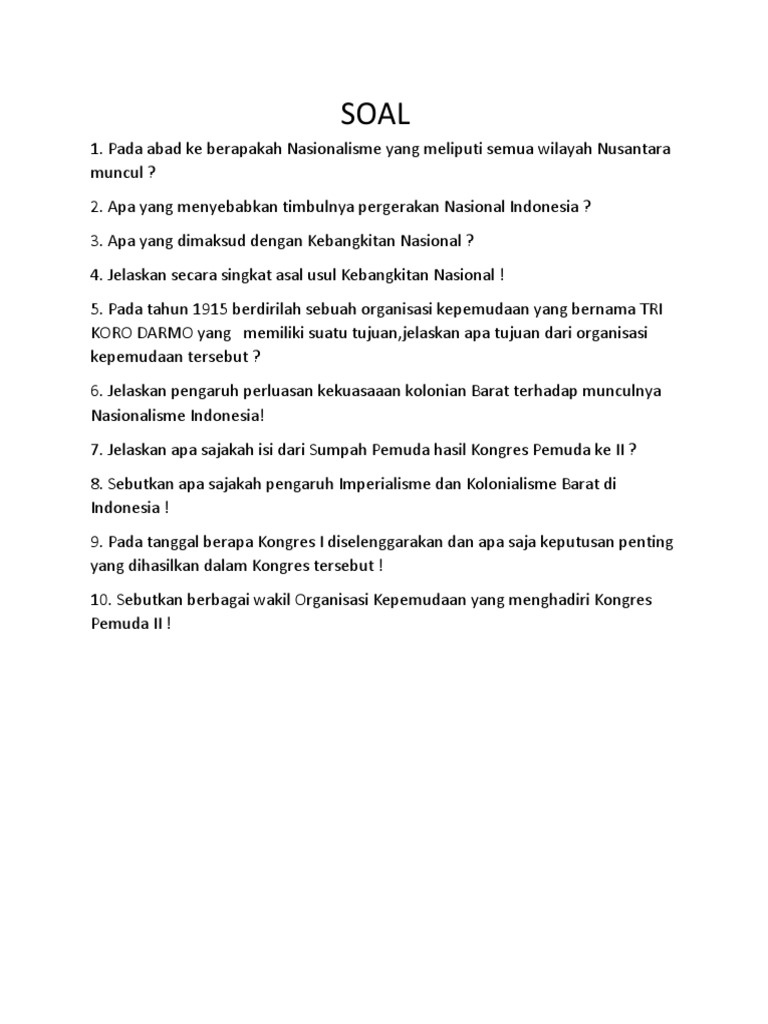 SOAL

1. Pada abad ke berapakah Nasionalisme yang meliputi semua wilayah Nusantara muncul ?

2. Apa yang menyebabkan timbulnya pergerakan Nasional Indonesia ?

3. Apa yang dimaksud dengan Kebangkitan Nasional ?

4. Jelaskan secara singkat asal usul Kebangkitan Nasional !

5. Pada tahun 1915 berdirilah sebuah organisasi kepemudaan yang bernama TRI KORO DARMO yang memiliki suatu tujuan,jelaskan apa tujuan dari organisasi kepemudaan tersebut ?

6. Jelaskan pengaruh perluasan kekuasaaan kolonian Barat terhadap munculnya Nasionalisme Indonesia!

7. Jelaskan apa sajakah isi dari Sumpah Pemuda hasil Kongres Pemuda ke II ?

8. Sebutkan apa sajakah pengaruh Imperialisme dan Kolonialisme Barat di Indonesia !

9. Pada tanggal berapa Kongres I diselenggarakan dan apa saja keputusan penting yang dihasilkan dalam Kongres tersebut !

10. Sebutkan berbagai wakil Organisasi Kepemudaan yang menghadiri Kongres Pemuda II !